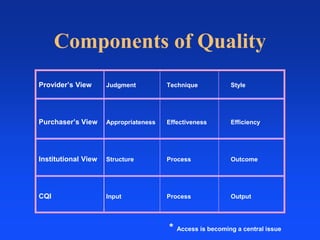 Components of Quality

| Provider's View | Judgment | Technique | Style |
|---|---|---|---|
| Purchaser's View | Appropriateness | Effectiveness | Efficiency |
| Institutional View | Structure | Process | Outcome |
| CQI | Input | Process | Output |

* Access is becoming a central issue